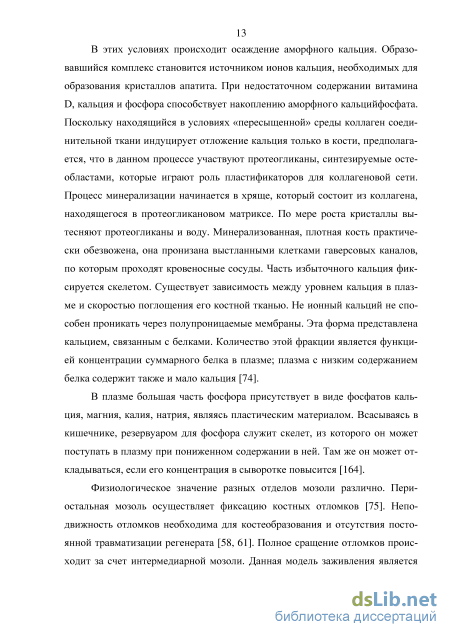 13

В этих условиях происходит осаждение аморфного кальция. Образовавшийся комплекс становится источником ионов кальция, необходимых для образования кристаллов апатита. При недостаточном содержании витамина D, кальция и фосфора способствует накоплению аморфного кальцийфосфата. Поскольку находящийся в условиях «пересыщенной» среды коллаген соединительной ткани индуцирует отложение кальция только в кости, предполагается, что в данном процессе участвуют протеогликаны, синтезируемые остеобластами, которые играют роль пластификаторов для коллагеновой сети. Процесс минерализации начинается в хряще, который состоит из коллагена, находящегося в протеогликановом матриксе. По мере роста кристаллы вытесняют протеогликаны и воду. Минерализованная, плотная кость практически обезвожена, она пронизана выстланными клетками гаверсовых каналов, по которым проходят кровеносные сосуды. Часть избыточного кальция фиксируется скелетом. Существует зависимость между уровнем кальция в плазме и скоростью поглощения его костной тканью. Не ионный кальций не способен проникать через полупроницаемые мембраны. Эта форма представлена кальцием, связанным с белками. Количество этой фракции является функцией концентрации суммарного белка в плазме; плазма с низким содержанием белка содержит также и мало кальция [74].

В плазме большая часть фосфора присутствует в виде фосфатов кальция, магния, калия, натрия, являясь пластическим материалом. Всасываясь в кишечнике, резервуаром для фосфора служит скелет, из которого он может поступать в плазму при пониженном содержании в ней. Там же он может откладываться, если его концентрация в сыворотке повысится [164].

Физиологическое значение разных отделов мозоли различно. Периостальная мозоль осуществляет фиксацию костных отломков [75]. Неподвижность отломков необходима для костеобразования и отсутствия постоянной травматизации регенерата [58, 61]. Полное сращение отломков происходит за счет интермедиарной мозоли. Данная модель заживления является

dsLib.net
библиотека диссертаций